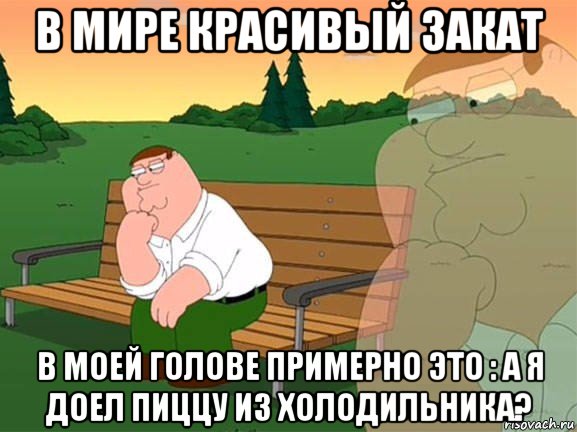 В МИРЕ КРАСИВЫЙ ЗАКАТ

В МОЕЙ ГОЛОВЕ ПРИМЕРНО ЭТО : А Я ДОЕЛ ПИЦЦУ ИЗ ХОЛОДИЛЬНИКА?

risovach.ru